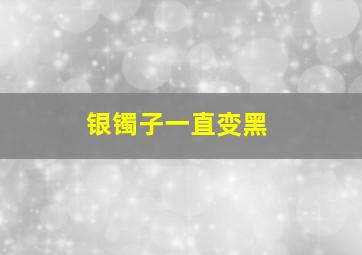 银镯子一直变黑